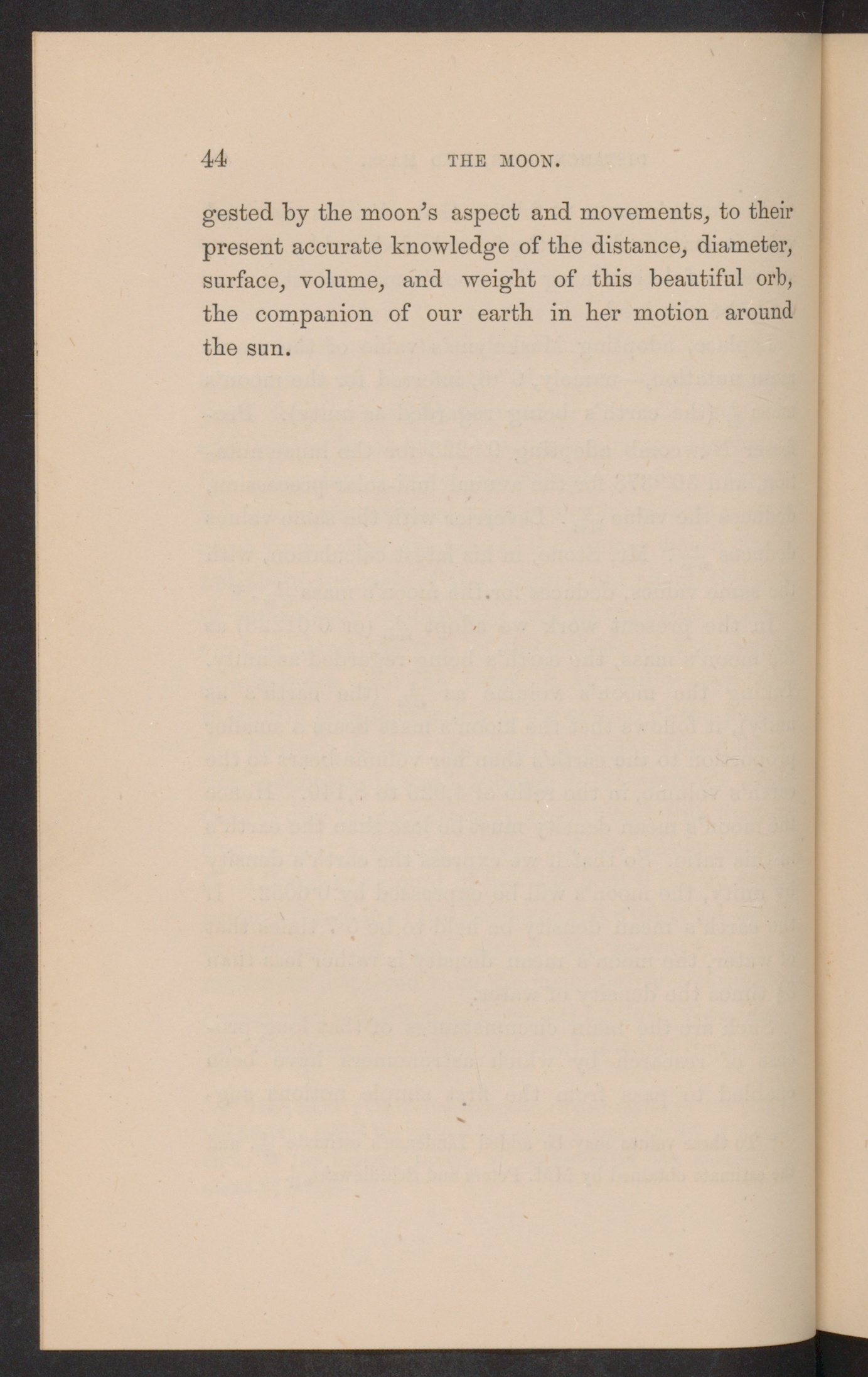 44 THE MOON.

gested by the moon's aspect and movements, to their present accurate knowledge of the distance, diameter, surface, volume, and weight of this beautiful orb, the companion of our earth in her motion around the sun.